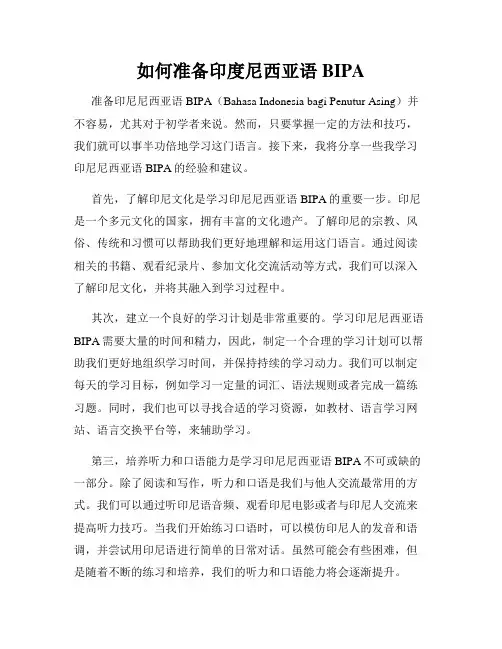 如何准备印度尼西亚语 BIPA

准备印尼尼西亚语 BIPA（Bahasa Indonesia bagi Penutur Asing）并不容易，尤其对于初学者来说。然而，只要掌握一定的方法和技巧，我们就可以事半功倍地学习这门语言。接下来，我将分享一些我学习印尼尼西亚语 BIPA 的经验和建议。

首先，了解印尼文化是学习印尼尼西亚语 BIPA 的重要一步。印尼是一个多元文化的国家，拥有丰富的文化遗产。了解印尼的宗教、风俗、传统和习惯可以帮助我们更好地理解和运用这门语言。通过阅读相关的书籍、观看纪录片、参加文化交流活动等方式，我们可以深入了解印尼文化，并将其融入到学习过程中。

其次，建立一个良好的学习计划是非常重要的。学习印尼尼西亚语 BIPA 需要大量的时间和精力，因此，制定一个合理的学习计划可以帮助我们更好地组织学习时间，并保持持续的学习动力。我们可以制定每天的学习目标，例如学习一定量的词汇、语法规则或者完成一篇练习题。同时，我们也可以寻找合适的学习资源，如教材、语言学习网站、语言交换平台等，来辅助学习。

第三，培养听力和口语能力是学习印尼尼西亚语 BIPA 不可或缺的一部分。除了阅读和写作，听力和口语是我们与他人交流最常用的方式。我们可以通过听印尼语音频、观看印尼电影或者与印尼人交流来提高听力技巧。当我们开始练习口语时，可以模仿印尼人的发音和语调，并尝试用印尼语进行简单的日常对话。虽然可能会有些困难，但是随着不断的练习和培养，我们的听力和口语能力将会逐渐提升。